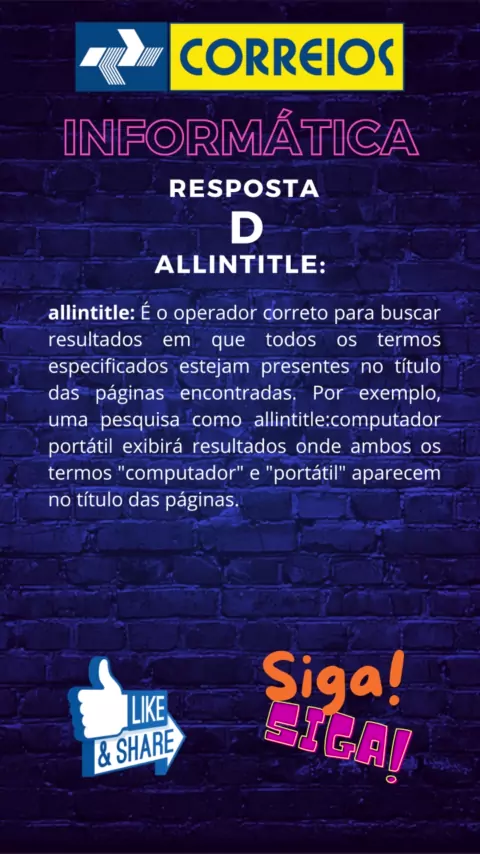 CORREIOS

INFORMÁTICA

RESPOSTA
D
ALLINTITLE:

allintitle: É o operador correto para buscar resultados em que todos os termos especificados estejam presentes no título das páginas encontradas. Por exemplo, uma pesquisa como allintitle:computador portátil exibirá resultados onde ambos os termos "computador" e "portátil" aparecem no título das páginas.

LIKE
& SHARE

Siga!
SIGA!